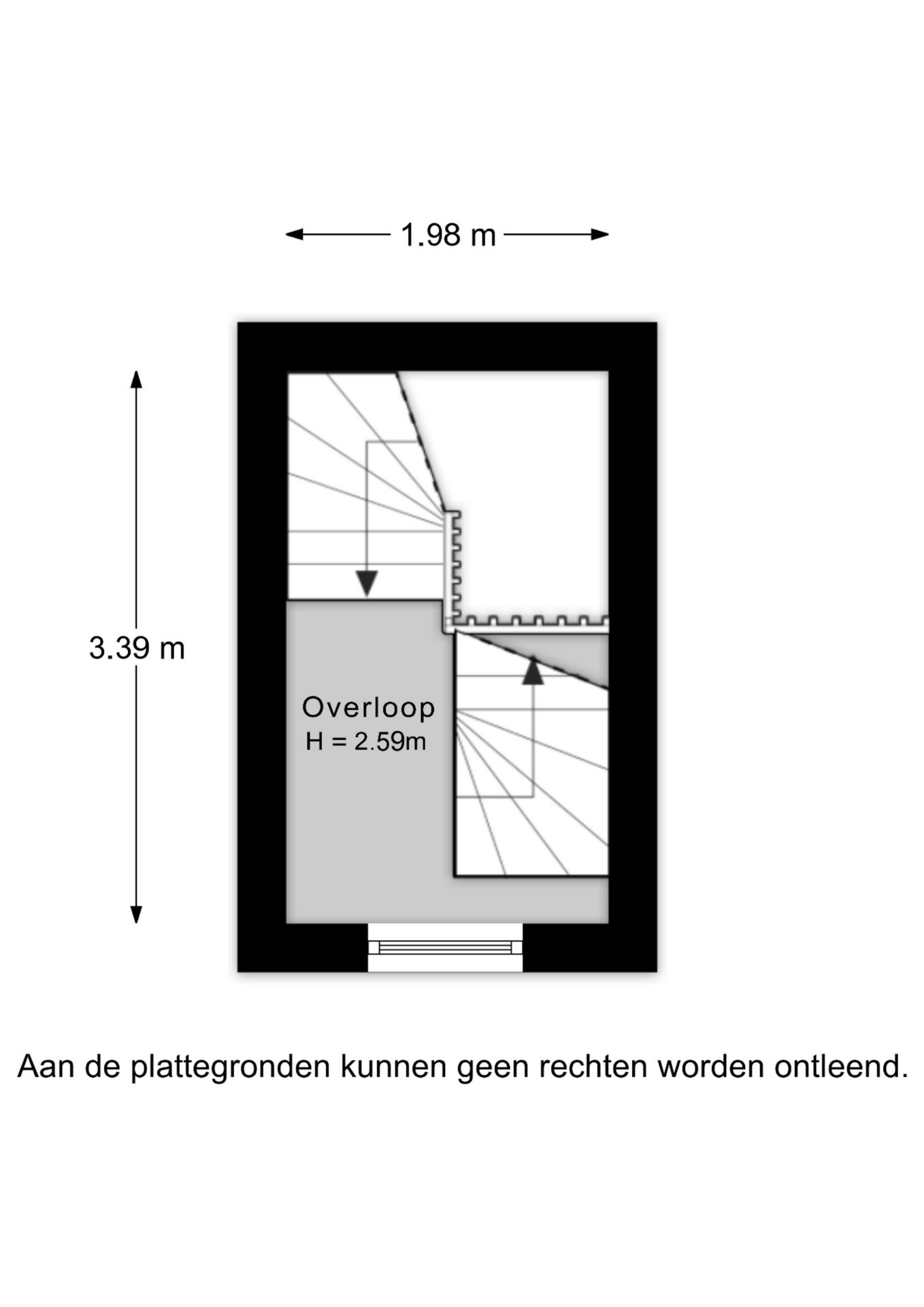 1.98 m

3.39 m

Overloop
H = 2.59m

Aan de plattegronden kunnen geen rechten worden ontleend.